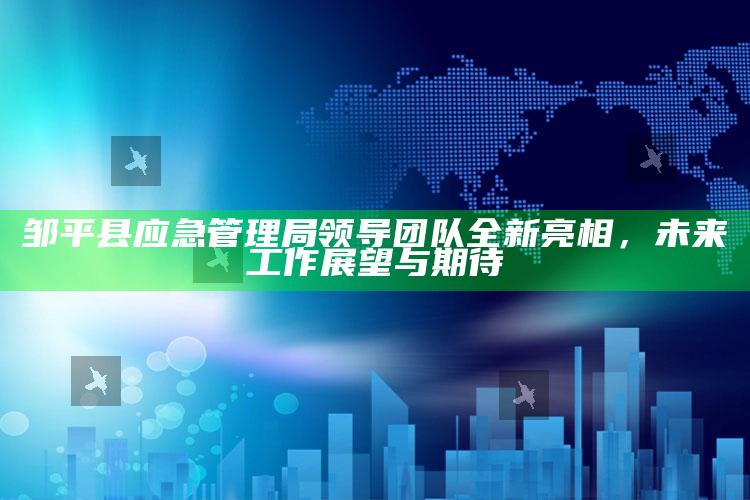 邹平县应急管理局领导团队全新亮相，未来工作展望与期待